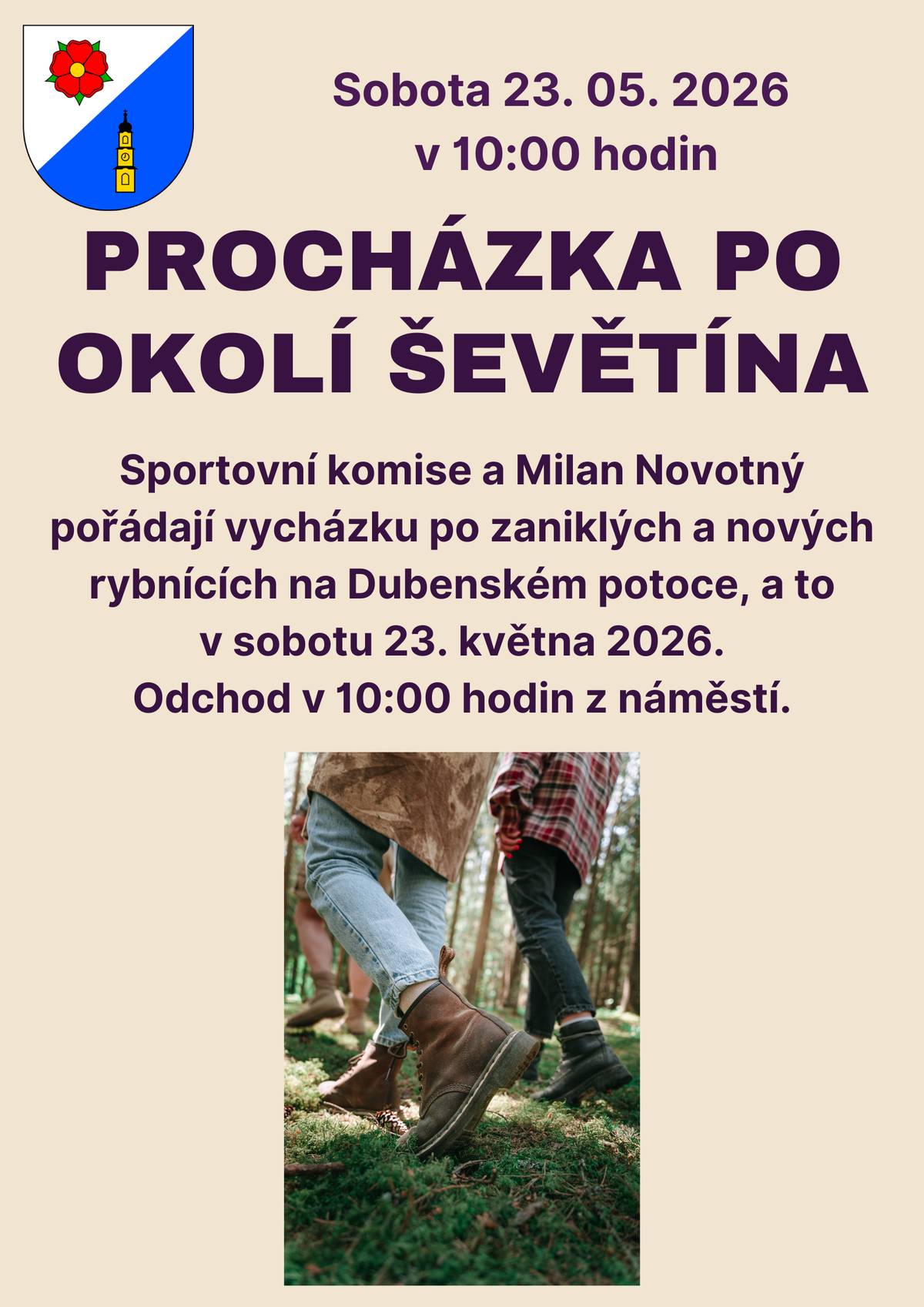 Sobota 23. 05. 2026
v 10:00 hodin

PROCHÁZKA PO OKOLÍ ŠEVĚTÍNA

Sportovní komise a Milan Novotný pořádají vycházku po zaniklých a nových rybnících na Dubenském potoce, a to v sobotu 23. května 2026.
Odchod v 10:00 hodin z náměstí.